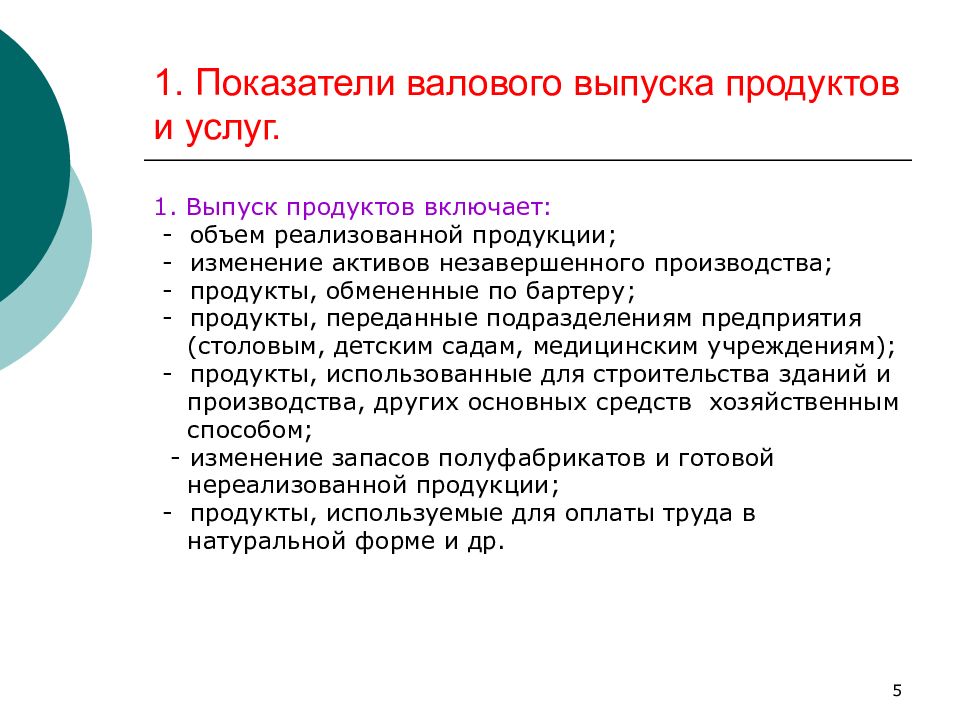 1. Показатели валового выпуска продуктов и услуг.

1. Выпуск продуктов включает:
- объем реализованной продукции;
- изменение активов незавершенного производства;
- продукты, обмененные по бартеру;
- продукты, переданные подразделениям предприятия (столовым, детским садам, медицинским учреждениям);
- продукты, использованные для строительства зданий и производства, других основных средств хозяйственным способом;
- изменение запасов полуфабрикатов и готовой нереализованной продукции;
- продукты, используемые для оплаты труда в натуральной форме и др.

5